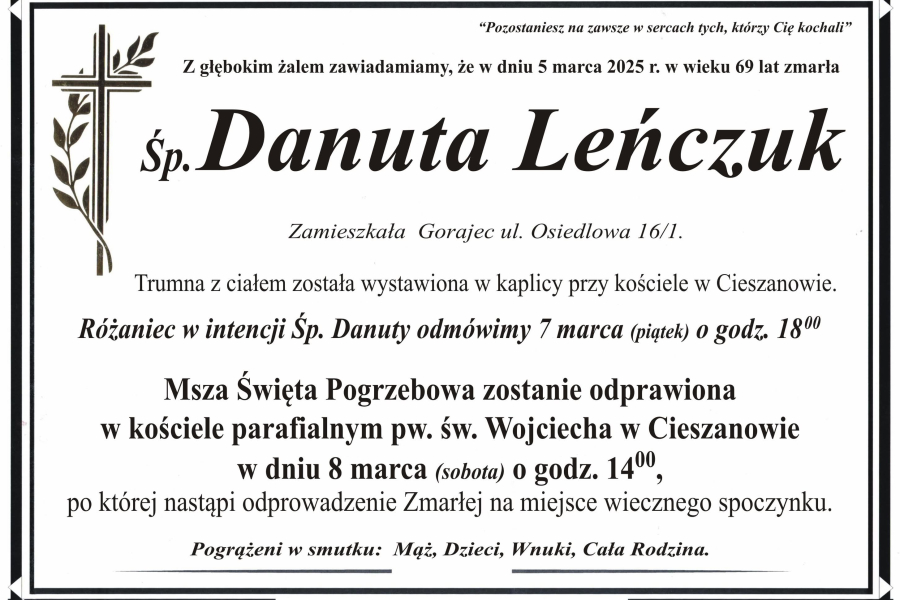 "Pozostaniesz na zawsze w sercach tych, którzy Cię kochali"

Z głębokim żalem zawiadamiamy, że w dniu 5 marca 2025 r. w wieku 69 lat zmarła

Śp. Danuta Leńczuk

Zamieszkała Gorajec ul. Osiedlowa 16/1.

Trumna z ciałem została wystawiona w kaplicy przy kościele w Cieszanowie.

Różaniec w intencji Śp. Danuty odmówimy 7 marca (piątek) o godz. $18^{00}$

Msza Święta Pogrzebowa zostanie odprawiona w kościele parafialnym pw. św. Wojciecha w Cieszanowie w dniu 8 marca (sobota) o godz. $14^{00}$, po której nastąpi odprowadzenie Zmarłej na miejsce wiecznego spoczynku.

Pogrążeni w smutku: Mąż, Dzieci, Wnuki, Cała Rodzina.